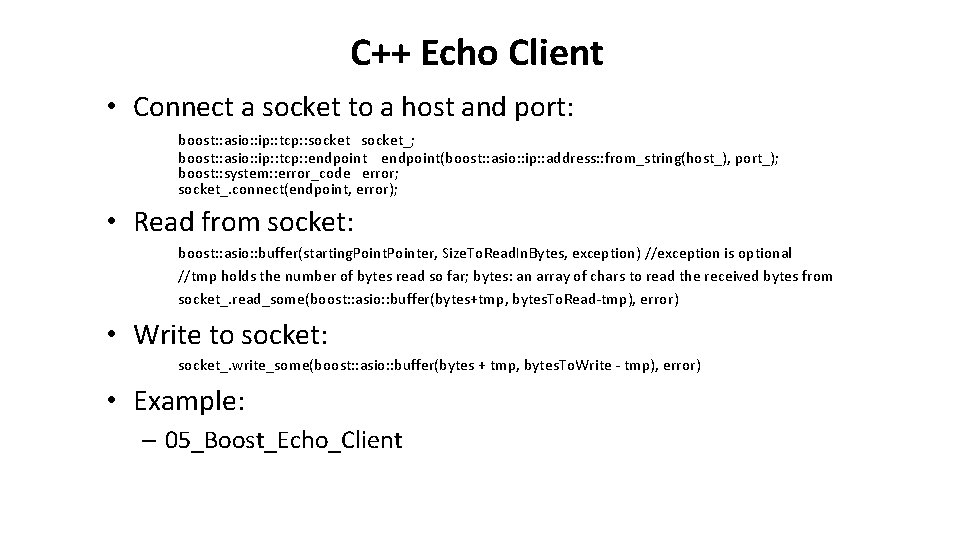 C++ Echo Client

• Connect a socket to a host and port:

boost::asio::ip::tcp::socket socket_;
boost::asio::ip::tcp::endpoint endpoint(boost::asio::ip::address::from_string(host_), port_);
boost::system::error_code error;
socket_.connect(endpoint, error);

• Read from socket:

boost::asio::buffer(startingPointPointer, SizeToReadInBytes, exception) //exception is optional
//tmp holds the number of bytes read so far; bytes: an array of chars to read the received bytes from
socket_.read_some(boost::asio::buffer(bytes+tmp, bytesToRead-tmp), error)

• Write to socket:

socket_.write_some(boost::asio::buffer(bytes + tmp, bytesToWrite - tmp), error)

• Example:

– 05_Boost_Echo_Client